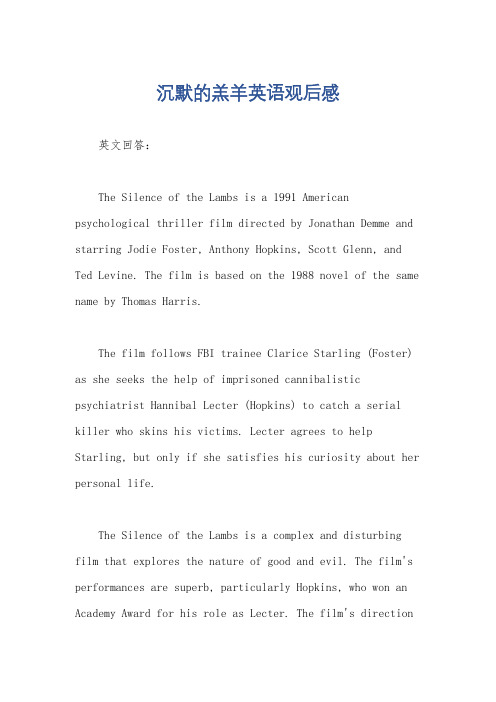 沉默的羔羊英语观后感

英文回答：

The Silence of the Lambs is a 1991 American psychological thriller film directed by Jonathan Demme and starring Jodie Foster, Anthony Hopkins, Scott Glenn, and Ted Levine. The film is based on the 1988 novel of the same name by Thomas Harris.

The film follows FBI trainee Clarice Starling (Foster) as she seeks the help of imprisoned cannibalistic psychiatrist Hannibal Lecter (Hopkins) to catch a serial killer who skins his victims. Lecter agrees to help Starling, but only if she satisfies his curiosity about her personal life.

The Silence of the Lambs is a complex and disturbing film that explores the nature of good and evil. The film's performances are superb, particularly Hopkins, who won an Academy Award for his role as Lecter. The film's direction